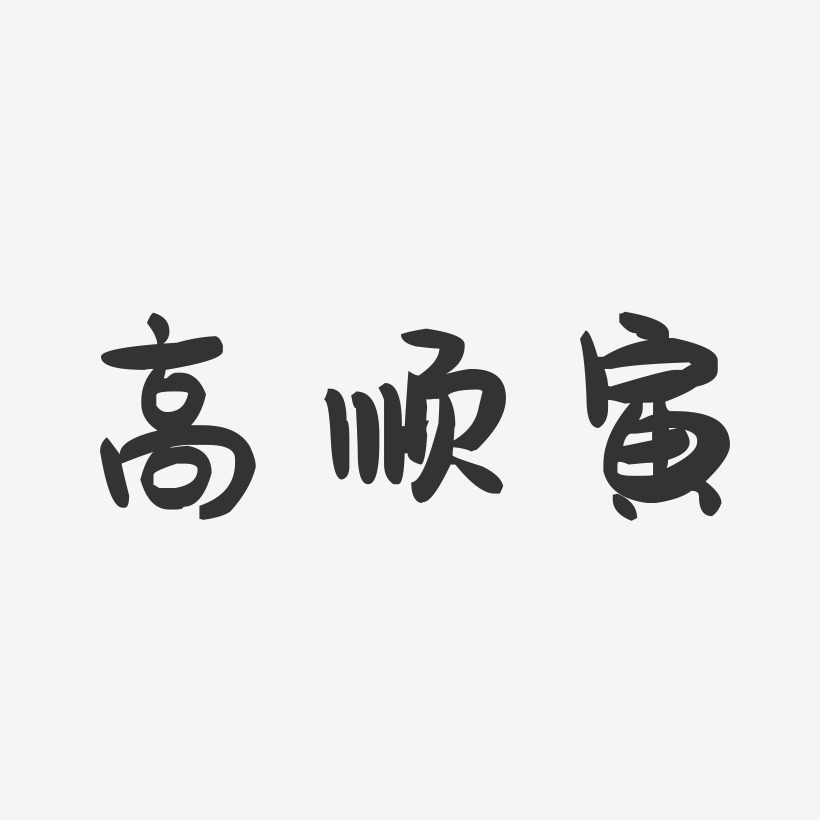 高顺寅